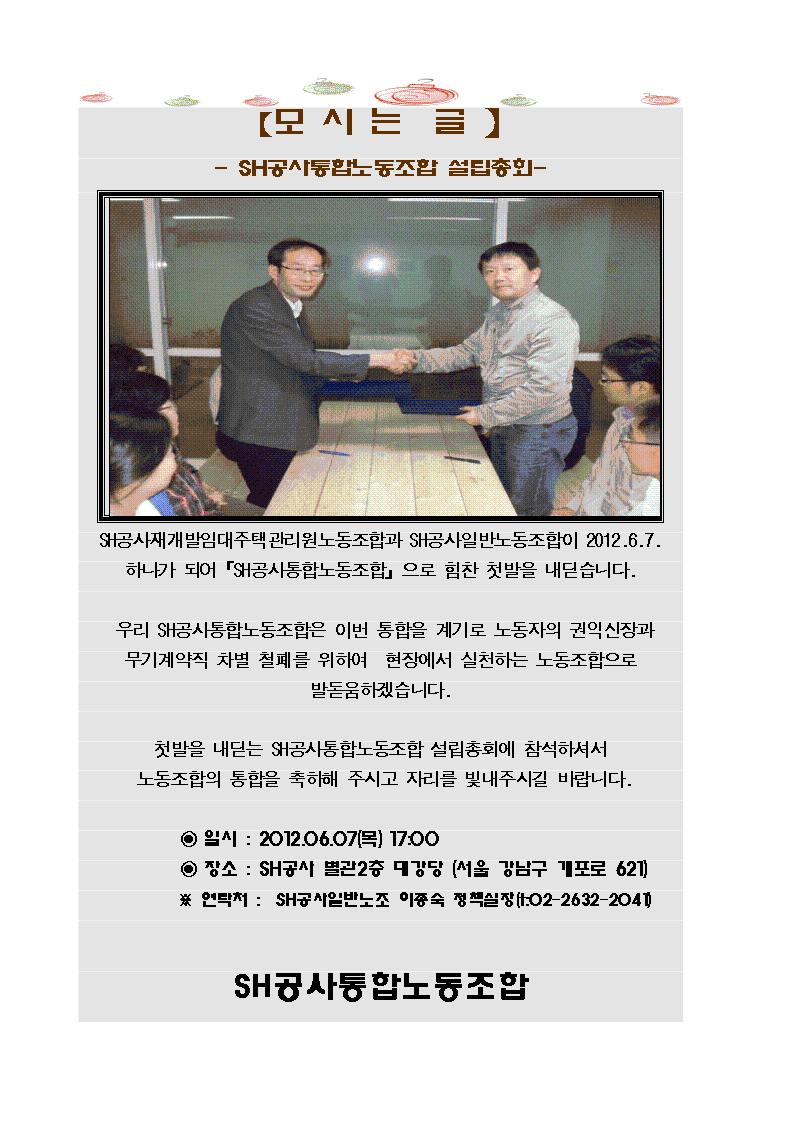 【모 시 는 글 】

- SH공사통합노동조합 설립총회-

SH공사재개발임대주택관리원노동조합과 SH공사일반노동조합이 2012.6.7. 하나가 되어 『SH공사통합노동조합』으로 힘찬 첫발을 내딛습니다.

우리 SH공사통합노동조합은 이번 통합을 계기로 노동자의 권익신장과 무기계약직 차별 철폐를 위하여 현장에서 실천하는 노동조합으로 발돋움하겠습니다.

첫발을 내딛는 SH공사통합노동조합 설립총회에 참석하셔서 노동조합의 통합을 축하해 주시고 자리를 빛내주시길 바랍니다.

◉ 일시 : 2012.06.07(목) 17:00
◉ 장소 : SH공사 별관2층 대강당 (서울 강남구 개포로 621)
※ 연락처 : SH공사일반노조 이종숙 정책실장(t:02-2632-2041)

SH공사통합노동조합